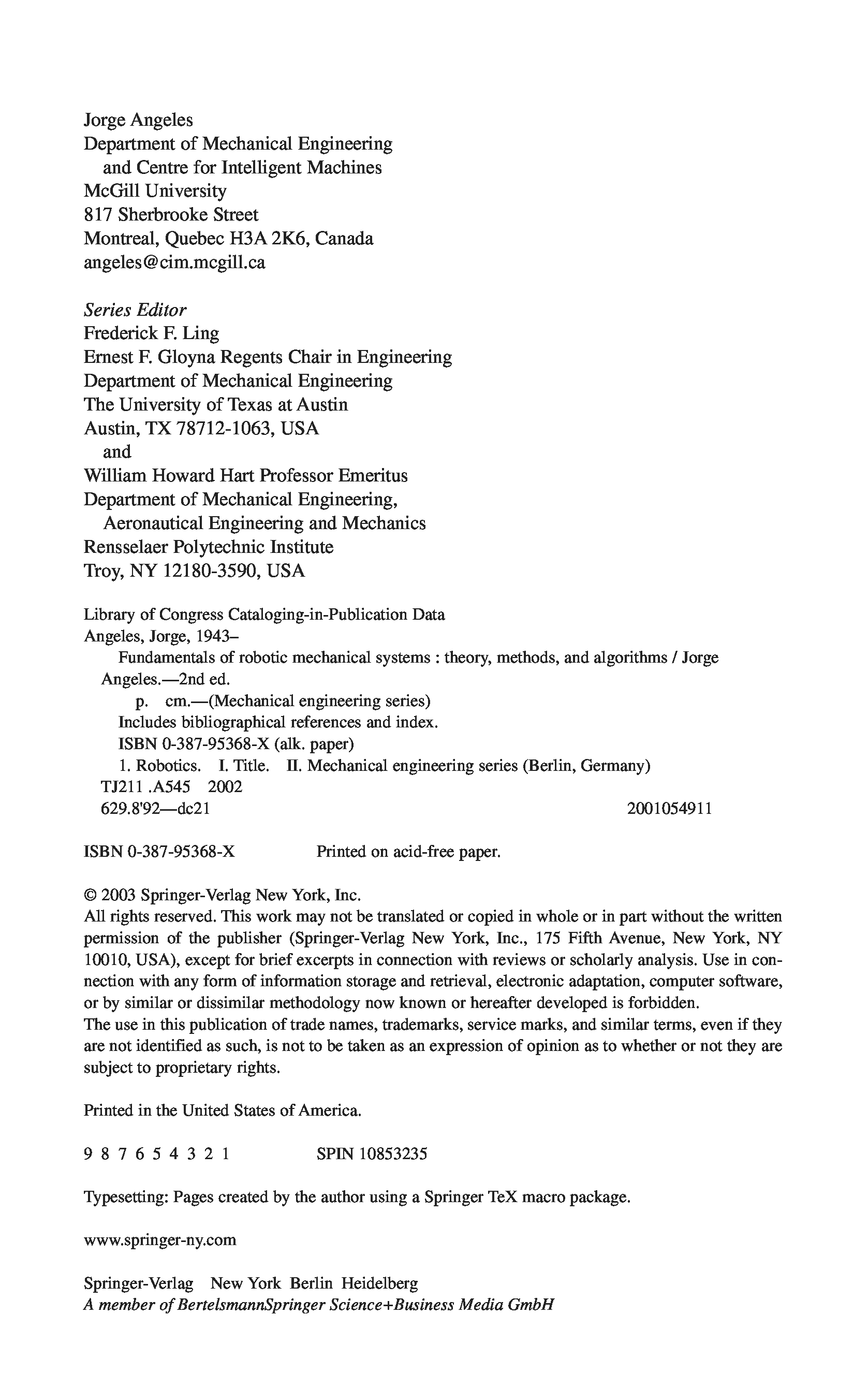 Jorge Angeles
Department of Mechanical Engineering
and Centre for Intelligent Machines
McGill University
817 Sherbrooke Street
Montreal, Quebec H3A 2K6, Canada
angeles@cim.mcgill.ca

Series Editor
Frederick F. Ling
Ernest F. Gloyna Regents Chair in Engineering
Department of Mechanical Engineering
The University of Texas at Austin
Austin, TX 78712-1063, USA
and
William Howard Hart Professor Emeritus
Department of Mechanical Engineering,
Aeronautical Engineering and Mechanics
Rensselaer Polytechnic Institute
Troy, NY 12180-3590, USA

Library of Congress Cataloging-in-Publication Data
Angeles, Jorge, 1943–
Fundamentals of robotic mechanical systems : theory, methods, and algorithms / Jorge Angeles.—2nd ed.
p. cm.—(Mechanical engineering series)
Includes bibliographical references and index.
ISBN 0-387-95368-X (alk. paper)
1. Robotics. I. Title. II. Mechanical engineering series (Berlin, Germany)
TJ211 .A545 2002
629.8'92—dc21 2001054911

ISBN 0-387-95368-X Printed on acid-free paper.

© 2003 Springer-Verlag New York, Inc.
All rights reserved. This work may not be translated or copied in whole or in part without the written permission of the publisher (Springer-Verlag New York, Inc., 175 Fifth Avenue, New York, NY 10010, USA), except for brief excerpts in connection with reviews or scholarly analysis. Use in connection with any form of information storage and retrieval, electronic adaptation, computer software, or by similar or dissimilar methodology now known or hereafter developed is forbidden.
The use in this publication of trade names, trademarks, service marks, and similar terms, even if they are not identified as such, is not to be taken as an expression of opinion as to whether or not they are subject to proprietary rights.

Printed in the United States of America.

9 8 7 6 5 4 3 2 1 SPIN 10853235

Typesetting: Pages created by the author using a Springer TeX macro package.

www.springer-ny.com

Springer-Verlag New York Berlin Heidelberg
A member of BertelsmannSpringer Science+Business Media GmbH